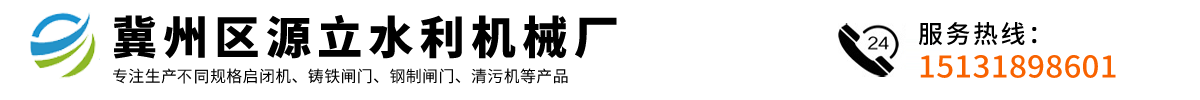 冀州区源立水利机械厂

专注生产不同规格启闭机、铸铁闸门、钢制闸门、清污机等产品

24

服务热线：

15131898601